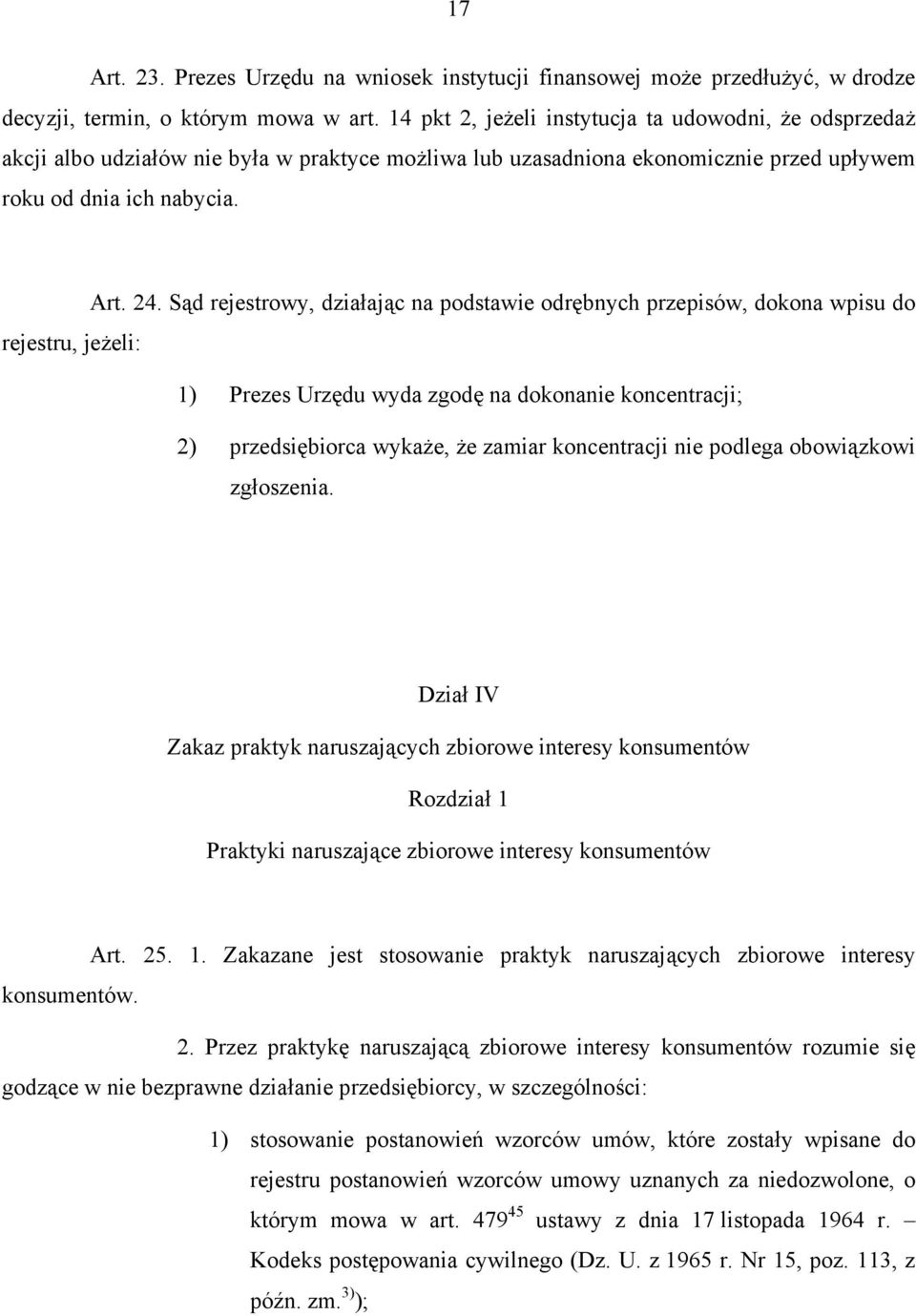 17

Art. 23. Prezes Urzędu na wniosek instytucji finansowej może przedłużyć, w drodze decyzji, termin, o którym mowa w art. 14 pkt 2, jeżeli instytucja ta udowodni, że odsprzedaż akcji albo udziałów nie była w praktyce możliwa lub uzasadniona ekonomicznie przed upływem roku od dnia ich nabycia.

Art. 24. Sąd rejestrowy, działając na podstawie odrębnych przepisów, dokona wpisu do rejestru, jeżeli:

1) Prezes Urzędu wyda zgodę na dokonanie koncentracji;

2) przedsiębiorca wykaże, że zamiar koncentracji nie podlega obowiązkowi zgłoszenia.

Dział IV

Zakaz praktyk naruszających zbiorowe interesy konsumentów

Rozdział 1

Praktyki naruszające zbiorowe interesy konsumentów

Art. 25. 1. Zakazane jest stosowanie praktyk naruszających zbiorowe interesy konsumentów.

2. Przez praktykę naruszającą zbiorowe interesy konsumentów rozumie się godzące w nie bezprawne działanie przedsiębiorcy, w szczególności:

1) stosowanie postanowień wzorców umów, które zostały wpisane do rejestru postanowień wzorców umowy uznanych za niedozwolone, o którym mowa w art. $479^{45}$ ustawy z dnia 17 listopada 1964 r. – Kodeks postępowania cywilnego (Dz. U. z 1965 r. Nr 15, poz. 113, z późn. zm.$^{3)}$);